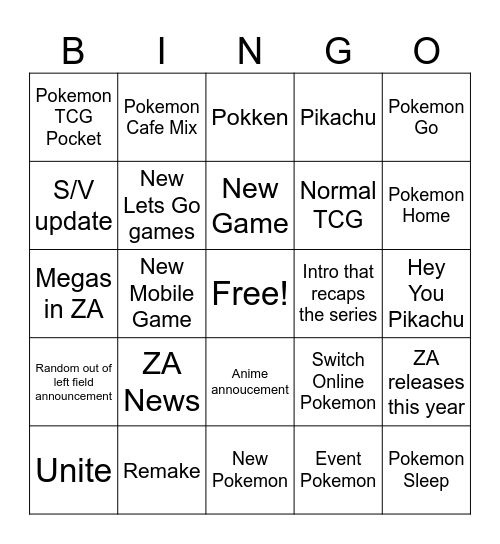 | B | I | N | G | O |
|---|---|---|---|---|
| Pokemon TCG Pocket | Pokemon Cafe Mix | Pokken | Pikachu | Pokemon Go |
| S/V update | New Lets Go games | New Game | Normal TCG | Pokemon Home |
| Megas in ZA | New Mobile Game | Free! | Intro that recaps the series | Hey You Pikachu |
| Random out of left field announcement | ZA News | Anime annoucement | Switch Online Pokemon | ZA releases this year |
| Unite | Remake | New Pokemon | Event Pokemon | Pokemon Sleep |